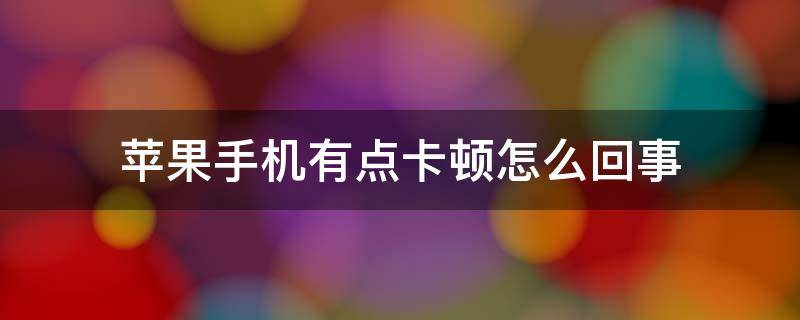 苹果手机有点卡顿怎么回事